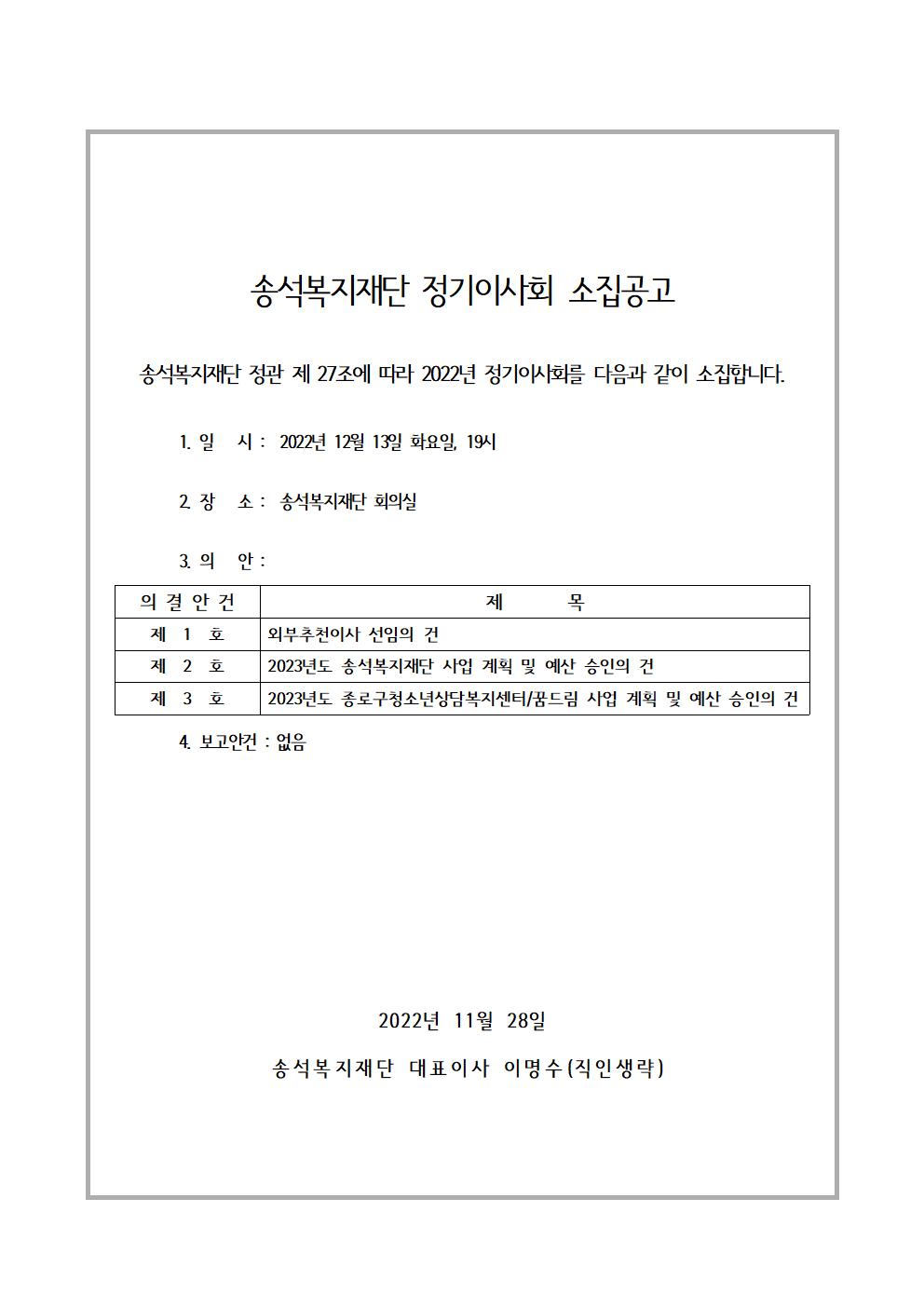 송석복지재단 정기이사회 소집공고

송석복지재단 정관 제 27조에 따라 2022년 정기이사회를 다음과 같이 소집합니다.

1. 일 시 : 2022년 12월 13일 화요일, 19시

2. 장 소 : 송석복지재단 회의실

3. 의 안 :

| 의 결 안 건 | 제 목 |
|---|---|
| 제 1 호 | 외부추천이사 선임의 건 |
| 제 2 호 | 2023년도 송석복지재단 사업 계획 및 예산 승인의 건 |
| 제 3 호 | 2023년도 종로구청소년상담복지센터/꿈드림 사업 계획 및 예산 승인의 건 |

4. 보고안건 : 없음

2022년 11월 28일

송석복지재단 대표이사 이명수(직인생략)